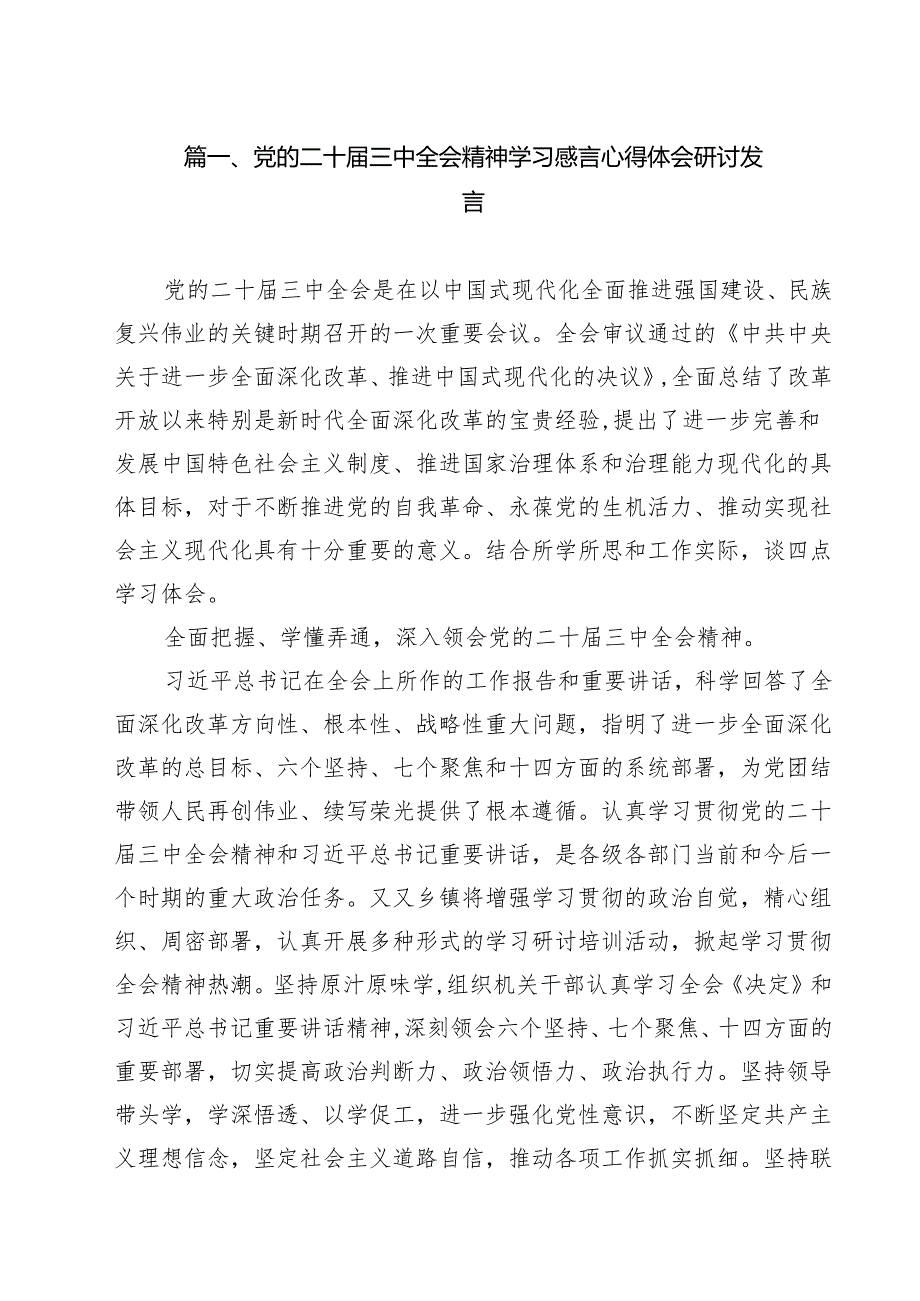 篇一、党的二十届三中全会精神学习感言心得体会研讨发言

党的二十届三中全会是在以中国式现代化全面推进强国建设、民族复兴伟业的关键时期召开的一次重要会议。全会审议通过的《中共中央关于进一步全面深化改革、推进中国式现代化的决议》,全面总结了改革开放以来特别是新时代全面深化改革的宝贵经验,提出了进一步完善和发展中国特色社会主义制度、推进国家治理体系和治理能力现代化的具体目标，对于不断推进党的自我革命、永葆党的生机活力、推动实现社会主义现代化具有十分重要的意义。结合所学所思和工作实际，谈四点学习体会。

全面把握、学懂弄通，深入领会党的二十届三中全会精神。

习近平总书记在全会上所作的工作报告和重要讲话，科学回答了全面深化改革方向性、根本性、战略性重大问题，指明了进一步全面深化改革的总目标、六个坚持、七个聚焦和十四方面的系统部署，为党团结带领人民再创伟业、续写荣光提供了根本遵循。认真学习贯彻党的二十届三中全会精神和习近平总书记重要讲话，是各级各部门当前和今后一个时期的重大政治任务。又又乡镇将增强学习贯彻的政治自觉，精心组织、周密部署，认真开展多种形式的学习研讨培训活动，掀起学习贯彻全会精神热潮。坚持原汁原味学,组织机关干部认真学习全会《决定》和习近平总书记重要讲话精神,深刻领会六个坚持、七个聚焦、十四方面的重要部署，切实提高政治判断力、政治领悟力、政治执行力。坚持领导带头学，学深悟透、以学促工，进一步强化党性意识，不断坚定共产主义理想信念，坚定社会主义道路自信，推动各项工作抓实抓细。坚持联